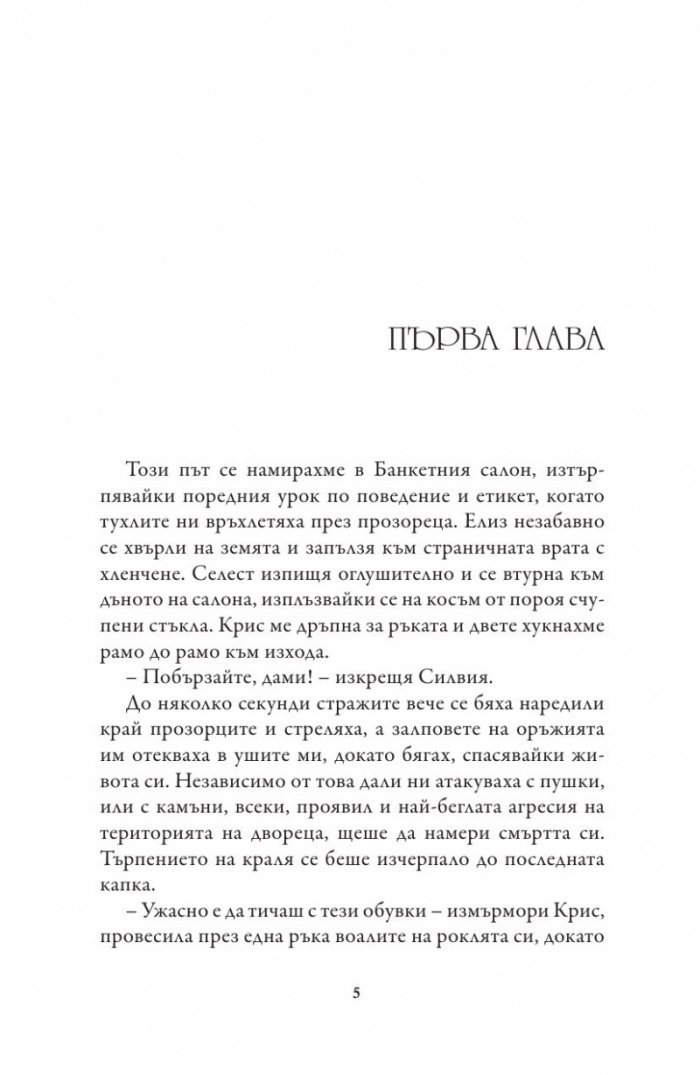 ПЪРВА ГЛАВА

Този път се намирахме в Банкетния салон, изтърпявайки поредния урок по поведение и етикет, когато тухлите ни връхлетяха през прозореца. Елиз незабавно се хвърли на земята и запълзя към страничната врата с хленчене. Селест изпищя оглушително и се втурна към дъното на салона, изплъзвайки се на косъм от пороя счупени стъкла. Крис ме дръпна за ръката и двете хукнахме рамо до рамо към изхода.

– Побързайте, дами! – изкрещя Силвия.

До няколко секунди стражите вече се бяха наредили край прозорците и стреляха, а залповете на оръжията им отекваха в ушите ми, докато бягах, спасявайки живота си. Независимо от това дали ни атакуваха с пушки, или с камъни, всеки, проявил и най-беглата агресия на територията на двореца, щеше да намери смъртта си. Търпението на краля се беше изчерпало до последната капка.

– Ужасно е да тичаш с тези обувки – измърмори Крис, провесила през една ръка воалите на роклята си, докато

5